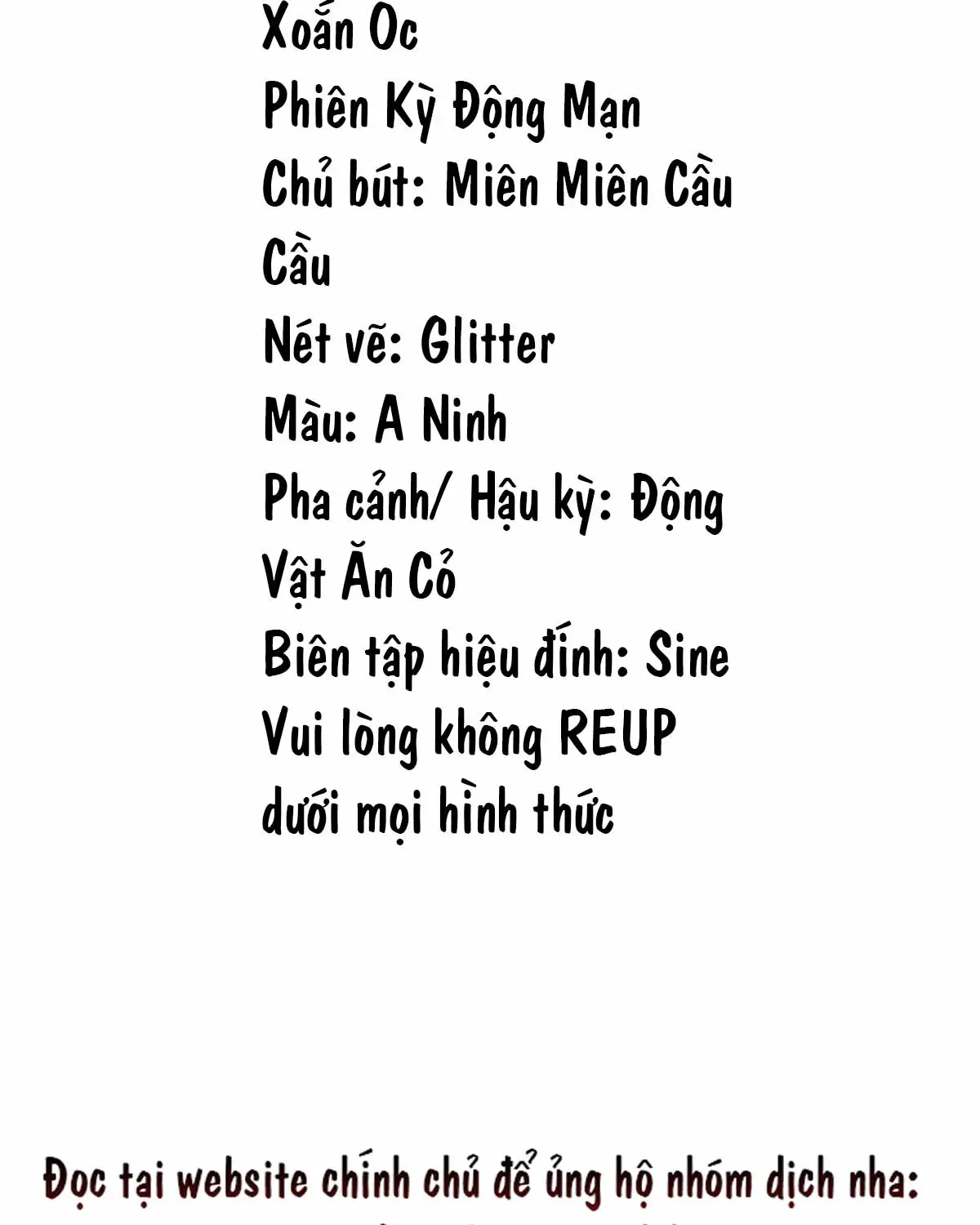 Xoắn Oc
Phiên Kỳ Động Mạn
Chủ bút: Miên Miên Cầu Cầu
Nét vẽ: Glitter
Màu: A Ninh
Pha cảnh/ Hậu kỳ: Động Vật Ăn Cỏ
Biên tập hiệu đính: Sine
Vui lòng không REUP dưới mọi hình thức

Đọc tại website chính chủ để ủng hộ nhóm dịch nha: